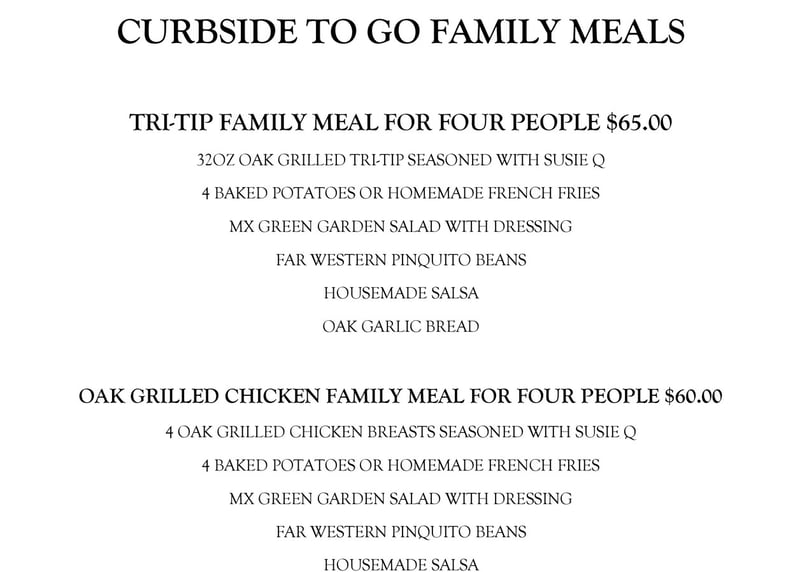 CURBSIDE TO GO FAMILY MEALS

TRI-TIP FAMILY MEAL FOR FOUR PEOPLE $65.00

32OZ OAK GRILLED TRI-TIP SEASONED WITH SUSIE Q

4 BAKED POTATOES OR HOMEMADE FRENCH FRIES

MX GREEN GARDEN SALAD WITH DRESSING

FAR WESTERN PINQUITO BEANS

HOUSEMADE SALSA

OAK GARLIC BREAD

OAK GRILLED CHICKEN FAMILY MEAL FOR FOUR PEOPLE $60.00

4 OAK GRILLED CHICKEN BREASTS SEASONED WITH SUSIE Q

4 BAKED POTATOES OR HOMEMADE FRENCH FRIES

MX GREEN GARDEN SALAD WITH DRESSING

FAR WESTERN PINQUITO BEANS

HOUSEMADE SALSA